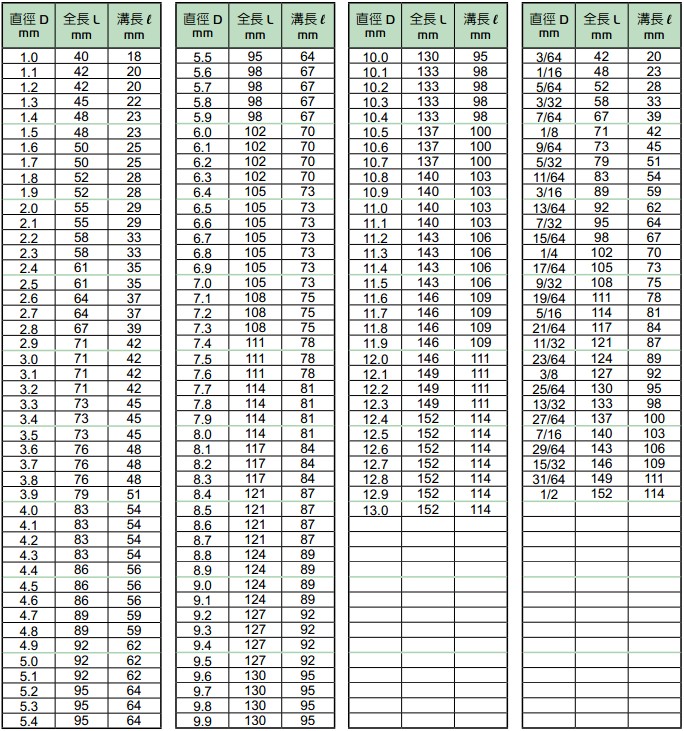 | 直徑 D mm | 全長 L mm | 溝長 ℓ mm |
|---|---|---|
| 1.0 | 40 | 18 |
| 1.1 | 42 | 20 |
| 1.2 | 42 | 20 |
| 1.3 | 45 | 22 |
| 1.4 | 48 | 23 |
| 1.5 | 48 | 23 |
| 1.6 | 50 | 25 |
| 1.7 | 50 | 25 |
| 1.8 | 52 | 28 |
| 1.9 | 52 | 28 |
| 2.0 | 55 | 29 |
| 2.1 | 55 | 29 |
| 2.2 | 58 | 33 |
| 2.3 | 58 | 33 |
| 2.4 | 61 | 35 |
| 2.5 | 61 | 35 |
| 2.6 | 64 | 37 |
| 2.7 | 64 | 37 |
| 2.8 | 67 | 39 |
| 2.9 | 71 | 42 |
| 3.0 | 71 | 42 |
| 3.1 | 71 | 42 |
| 3.2 | 71 | 42 |
| 3.3 | 73 | 45 |
| 3.4 | 73 | 45 |
| 3.5 | 73 | 45 |
| 3.6 | 76 | 48 |
| 3.7 | 76 | 48 |
| 3.8 | 76 | 48 |
| 3.9 | 79 | 51 |
| 4.0 | 83 | 54 |
| 4.1 | 83 | 54 |
| 4.2 | 83 | 54 |
| 4.3 | 83 | 54 |
| 4.4 | 86 | 56 |
| 4.5 | 86 | 56 |
| 4.6 | 86 | 56 |
| 4.7 | 89 | 59 |
| 4.8 | 89 | 59 |
| 4.9 | 92 | 62 |
| 5.0 | 92 | 62 |
| 5.1 | 92 | 62 |
| 5.2 | 95 | 64 |
| 5.3 | 95 | 64 |
| 5.4 | 95 | 64 |

| 直徑 D mm | 全長 L mm | 溝長 ℓ mm |
|---|---|---|
| 5.5 | 95 | 64 |
| 5.6 | 98 | 67 |
| 5.7 | 98 | 67 |
| 5.8 | 98 | 67 |
| 5.9 | 98 | 67 |
| 6.0 | 102 | 70 |
| 6.1 | 102 | 70 |
| 6.2 | 102 | 70 |
| 6.3 | 102 | 70 |
| 6.4 | 105 | 73 |
| 6.5 | 105 | 73 |
| 6.6 | 105 | 73 |
| 6.7 | 105 | 73 |
| 6.8 | 105 | 73 |
| 6.9 | 105 | 73 |
| 7.0 | 105 | 73 |
| 7.1 | 108 | 75 |
| 7.2 | 108 | 75 |
| 7.3 | 108 | 75 |
| 7.4 | 111 | 78 |
| 7.5 | 111 | 78 |
| 7.6 | 111 | 78 |
| 7.7 | 114 | 81 |
| 7.8 | 114 | 81 |
| 7.9 | 114 | 81 |
| 8.0 | 114 | 81 |
| 8.1 | 117 | 84 |
| 8.2 | 117 | 84 |
| 8.3 | 117 | 84 |
| 8.4 | 121 | 87 |
| 8.5 | 121 | 87 |
| 8.6 | 121 | 87 |
| 8.7 | 121 | 87 |
| 8.8 | 124 | 89 |
| 8.9 | 124 | 89 |
| 9.0 | 124 | 89 |
| 9.1 | 124 | 89 |
| 9.2 | 127 | 92 |
| 9.3 | 127 | 92 |
| 9.4 | 127 | 92 |
| 9.5 | 127 | 92 |
| 9.6 | 130 | 95 |
| 9.7 | 130 | 95 |
| 9.8 | 130 | 95 |
| 9.9 | 130 | 95 |

| 直徑 D mm | 全長 L mm | 溝長 ℓ mm |
|---|---|---|
| 10.0 | 130 | 95 |
| 10.1 | 133 | 98 |
| 10.2 | 133 | 98 |
| 10.3 | 133 | 98 |
| 10.4 | 133 | 98 |
| 10.5 | 137 | 100 |
| 10.6 | 137 | 100 |
| 10.7 | 137 | 100 |
| 10.8 | 140 | 103 |
| 10.9 | 140 | 103 |
| 11.0 | 140 | 103 |
| 11.1 | 140 | 103 |
| 11.2 | 143 | 106 |
| 11.3 | 143 | 106 |
| 11.4 | 143 | 106 |
| 11.5 | 143 | 106 |
| 11.6 | 146 | 109 |
| 11.7 | 146 | 109 |
| 11.8 | 146 | 109 |
| 11.9 | 146 | 109 |
| 12.0 | 146 | 111 |
| 12.1 | 149 | 111 |
| 12.2 | 149 | 111 |
| 12.3 | 149 | 111 |
| 12.4 | 152 | 114 |
| 12.5 | 152 | 114 |
| 12.6 | 152 | 114 |
| 12.7 | 152 | 114 |
| 12.8 | 152 | 114 |
| 12.9 | 152 | 114 |
| 13.0 | 152 | 114 |

| 直徑 D mm | 全長 L mm | 溝長 ℓ mm |
|---|---|---|
| 3/64 | 42 | 20 |
| 1/16 | 48 | 23 |
| 5/64 | 52 | 28 |
| 3/32 | 58 | 33 |
| 7/64 | 67 | 39 |
| 1/8 | 71 | 42 |
| 9/64 | 73 | 45 |
| 5/32 | 79 | 51 |
| 11/64 | 83 | 54 |
| 3/16 | 89 | 59 |
| 13/64 | 92 | 62 |
| 7/32 | 95 | 64 |
| 15/64 | 98 | 67 |
| 1/4 | 102 | 70 |
| 17/64 | 105 | 73 |
| 9/32 | 108 | 75 |
| 19/64 | 111 | 78 |
| 5/16 | 114 | 81 |
| 21/64 | 117 | 84 |
| 11/32 | 121 | 87 |
| 23/64 | 124 | 89 |
| 3/8 | 127 | 92 |
| 25/64 | 130 | 95 |
| 13/32 | 133 | 98 |
| 27/64 | 137 | 100 |
| 7/16 | 140 | 103 |
| 29/64 | 143 | 106 |
| 15/32 | 146 | 109 |
| 31/64 | 149 | 111 |
| 1/2 | 152 | 114 |